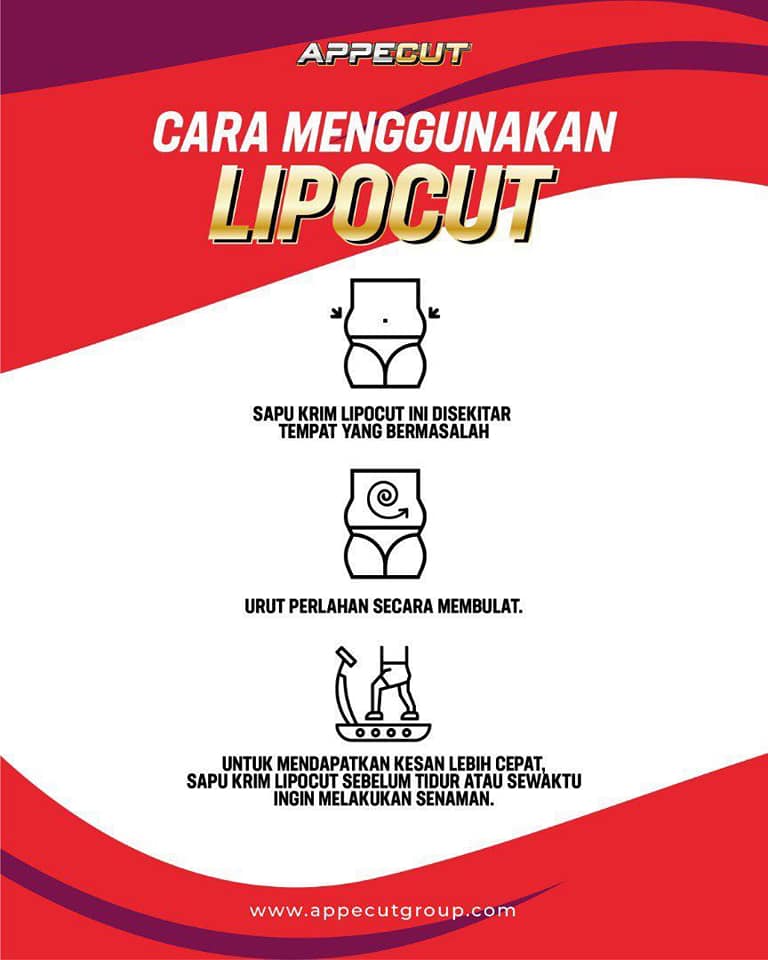 APPECUT

CARA MENGGUNAKAN
LIPOCUT

SAPU KRIM LIPOCUT INI DISEKITAR TEMPAT YANG BERMASALAH

URUT PERLAHAN SECARA MEMBULAT.

UNTUK MENDAPATKAN KESAN LEBIH CEPAT, SAPU KRIM LIPOCUT SEBELUM TIDUR ATAU SEWAKTU INGIN MELAKUKAN SENAMAN.

www.appecutgroup.com